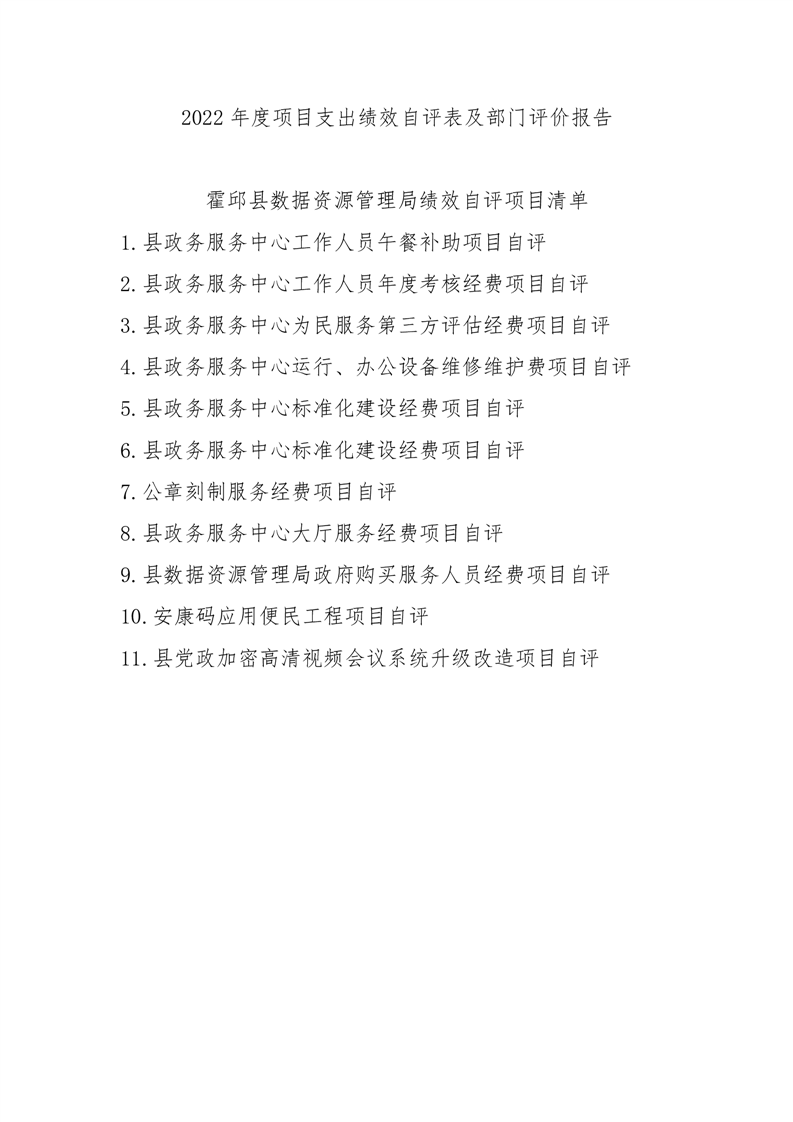 2022 年度项目支出绩效自评表及部门评价报告

霍邱县数据资源管理局绩效自评项目清单

1.县政务服务中心工作人员午餐补助项目自评

2.县政务服务中心工作人员年度考核经费项目自评

3.县政务服务中心为民服务第三方评估经费项目自评

4.县政务服务中心运行、办公设备维修维护费项目自评

5.县政务服务中心标准化建设经费项目自评

6.县政务服务中心标准化建设经费项目自评

7.公章刻制服务经费项目自评

8.县政务服务中心大厅服务经费项目自评

9.县数据资源管理局政府购买服务人员经费项目自评

10.安康码应用便民工程项目自评

11.县党政加密高清视频会议系统升级改造项目自评